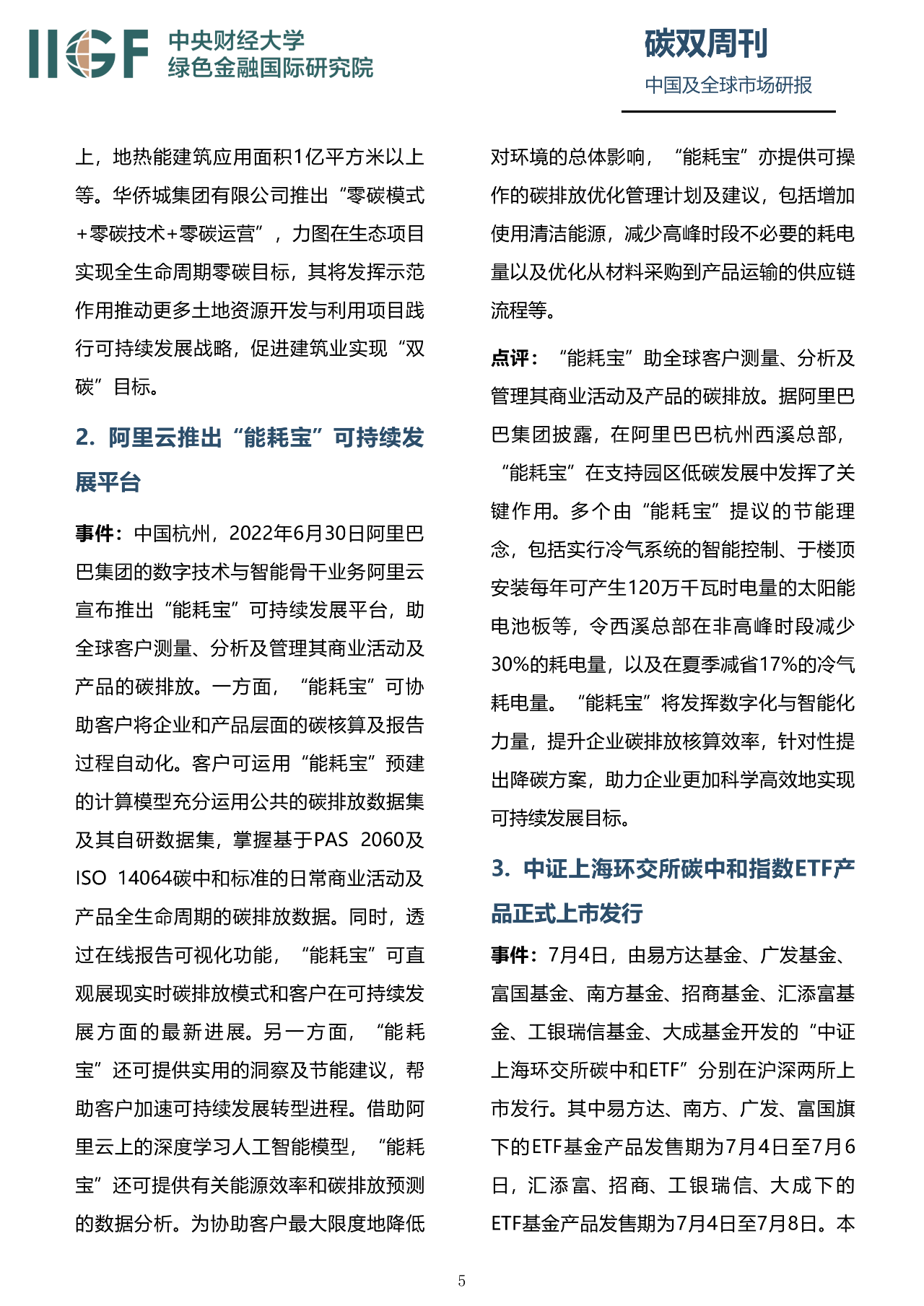 IIGF 中央财经大学 绿色金融国际研究院

碳双周刊
中国及全球市场研报

上，地热能建筑应用面积1亿平方米以上等。华侨城集团有限公司推出“零碳模式+零碳技术+零碳运营”，力图在生态项目实现全生命周期零碳目标，其将发挥示范作用推动更多土地资源开发与利用项目践行可持续发展战略，促进建筑业实现“双碳”目标。

2. 阿里云推出“能耗宝”可持续发展平台

事件：中国杭州，2022年6月30日阿里巴巴集团的数字技术与智能骨干业务阿里云宣布推出“能耗宝”可持续发展平台，助全球客户测量、分析及管理其商业活动及产品的碳排放。一方面，“能耗宝”可协助客户将企业和产品层面的碳核算及报告过程自动化。客户可运用“能耗宝”预建的计算模型充分运用公共的碳排放数据集及其自研数据集，掌握基于PAS 2060及ISO 14064碳中和标准的日常商业活动及产品全生命周期的碳排放数据。同时，透过在线报告可视化功能，“能耗宝”可直观展现实时碳排放模式和客户在可持续发展方面的最新进展。另一方面，“能耗宝”还可提供实用的洞察及节能建议，帮助客户加速可持续发展转型进程。借助阿里云上的深度学习人工智能模型，“能耗宝”还可提供有关能源效率和碳排放预测的数据分析。为协助客户最大限度地降低对环境的总体影响，“能耗宝”亦提供可操作的碳排放优化管理计划及建议，包括增加使用清洁能源，减少高峰时段不必要的耗电量以及优化从材料采购到产品运输的供应链流程等。

点评：“能耗宝”助全球客户测量、分析及管理其商业活动及产品的碳排放。据阿里巴巴集团披露，在阿里巴巴杭州西溪总部，“能耗宝”在支持园区低碳发展中发挥了关键作用。多个由“能耗宝”提议的节能理念，包括实行冷气系统的智能控制、于楼顶安装每年可产生120万千瓦时电量的太阳能电池板等，令西溪总部在非高峰时段减少30%的耗电量，以及在夏季减省17%的冷气耗电量。“能耗宝”将发挥数字化与智能化力量，提升企业碳排放核算效率，针对性提出降碳方案，助力企业更加科学高效地实现可持续发展目标。

3. 中证上海环交所碳中和指数ETF产品正式上市发行

事件：7月4日，由易方达基金、广发基金、富国基金、南方基金、招商基金、汇添富基金、工银瑞信基金、大成基金开发的“中证上海环交所碳中和ETF”分别在沪深两所上市发行。其中易方达、南方、广发、富国旗下的ETF基金产品发售期为7月4日至7月6日，汇添富、招商、工银瑞信、大成下的ETF基金产品发售期为7月4日至7月8日。本

5